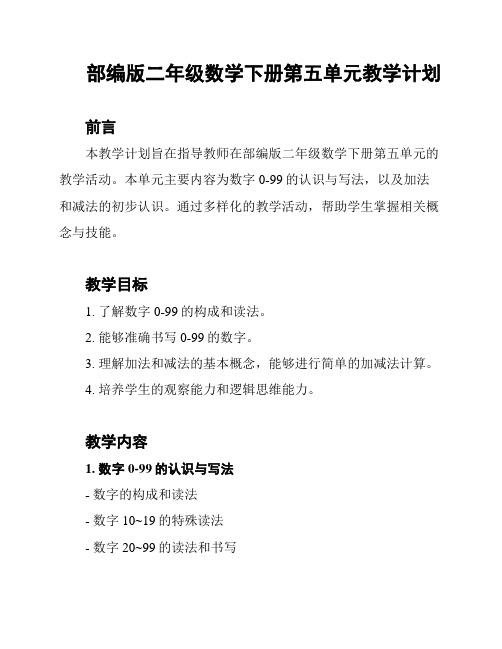 部编版二年级数学下册第五单元教学计划

前言

本教学计划旨在指导教师在部编版二年级数学下册第五单元的教学活动。本单元主要内容为数字 0-99 的认识与写法，以及加法和减法的初步认识。通过多样化的教学活动，帮助学生掌握相关概念与技能。

教学目标

1. 了解数字 0-99 的构成和读法。

2. 能够准确书写 0-99 的数字。

3. 理解加法和减法的基本概念，能够进行简单的加减法计算。

4. 培养学生的观察能力和逻辑思维能力。

教学内容

1. 数字 0-99 的认识与写法

- 数字的构成和读法

- 数字 10~19 的特殊读法

- 数字 20~99 的读法和书写